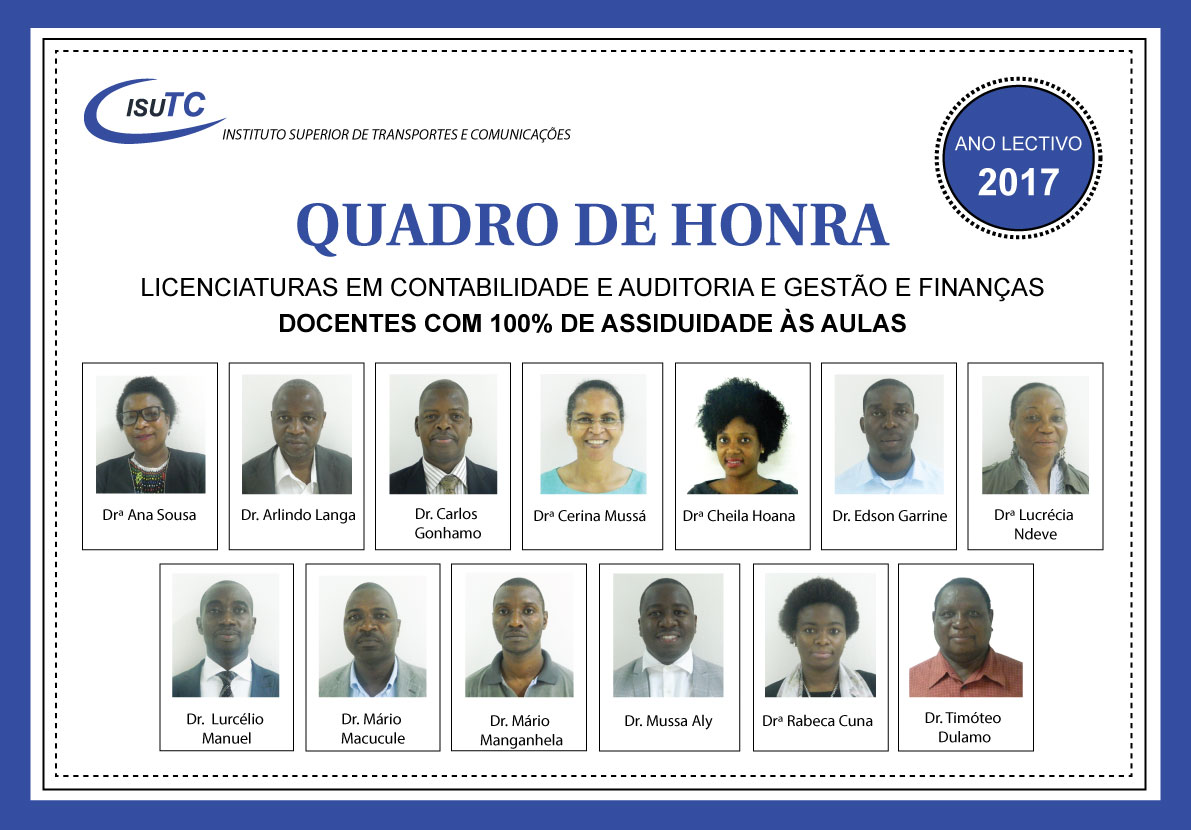 ISUTC
INSTITUTO SUPERIOR DE TRANSPORTES E COMUNICAÇÕES

ANO LECTIVO
2017

QUADRO DE HONRA

LICENCIATURAS EM CONTABILIDADE E AUDITORIA E GESTÃO E FINANÇAS

DOCENTES COM 100% DE ASSIDUIDADE ÀS AULAS

Drª Ana Sousa

Dr. Arlindo Langa

Dr. Carlos Gonhamo

Drª Cerina Mussá

Drª Cheila Hoana

Dr. Edson Garrine

Drª Lucrécia Ndeve

Dr. Lurcélio Manuel

Dr. Mário Macucule

Dr. Mário Manganhela

Dr. Mussa Aly

Drª Rabeca Cuna

Dr. Timóteo Dulamo